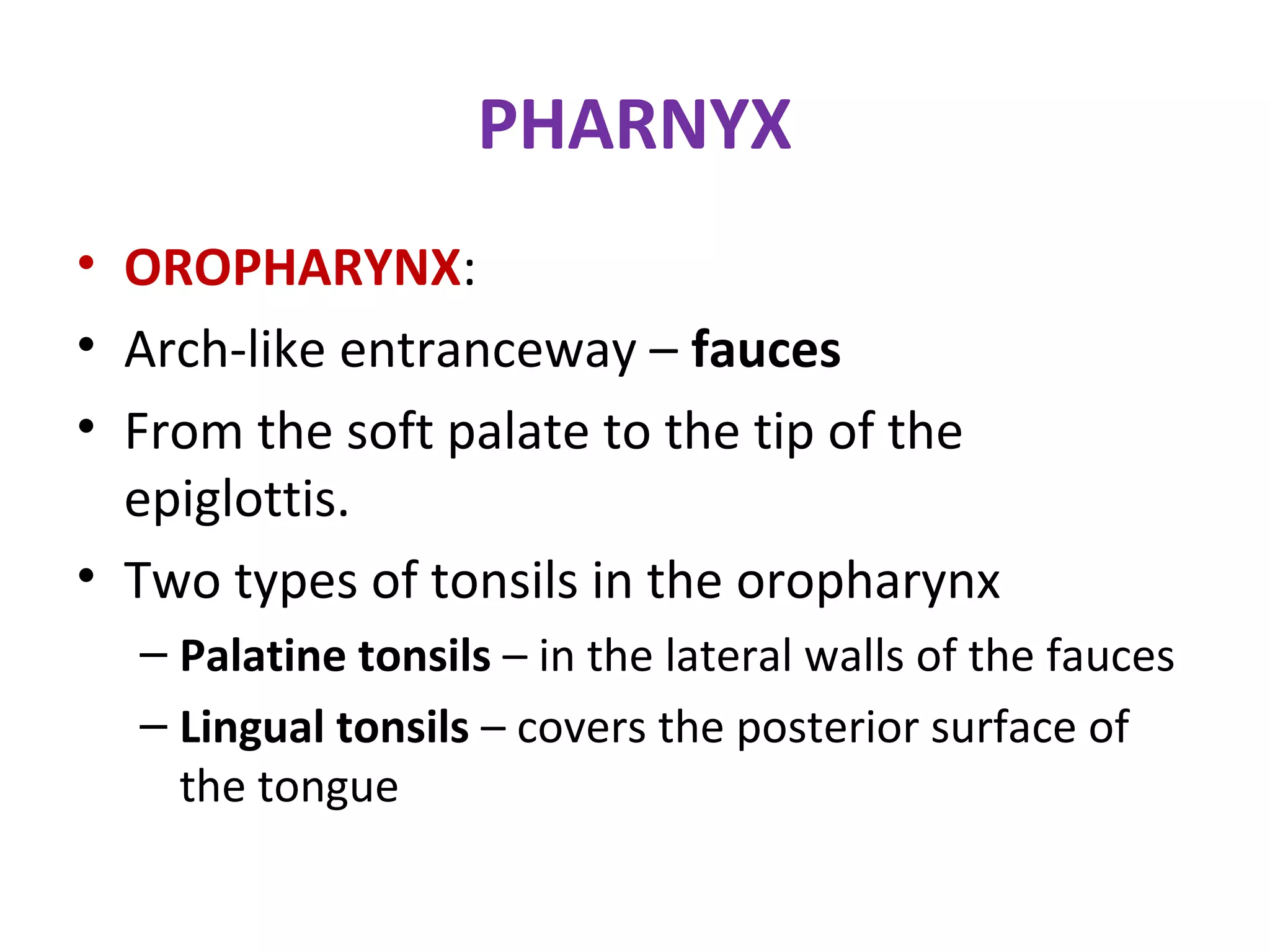 PHARNYX

• OROPHARYNX:
• Arch-like entranceway – fauces
• From the soft palate to the tip of the epiglottis.
• Two types of tonsils in the oropharynx
– Palatine tonsils – in the lateral walls of the fauces
– Lingual tonsils – covers the posterior surface of the tongue